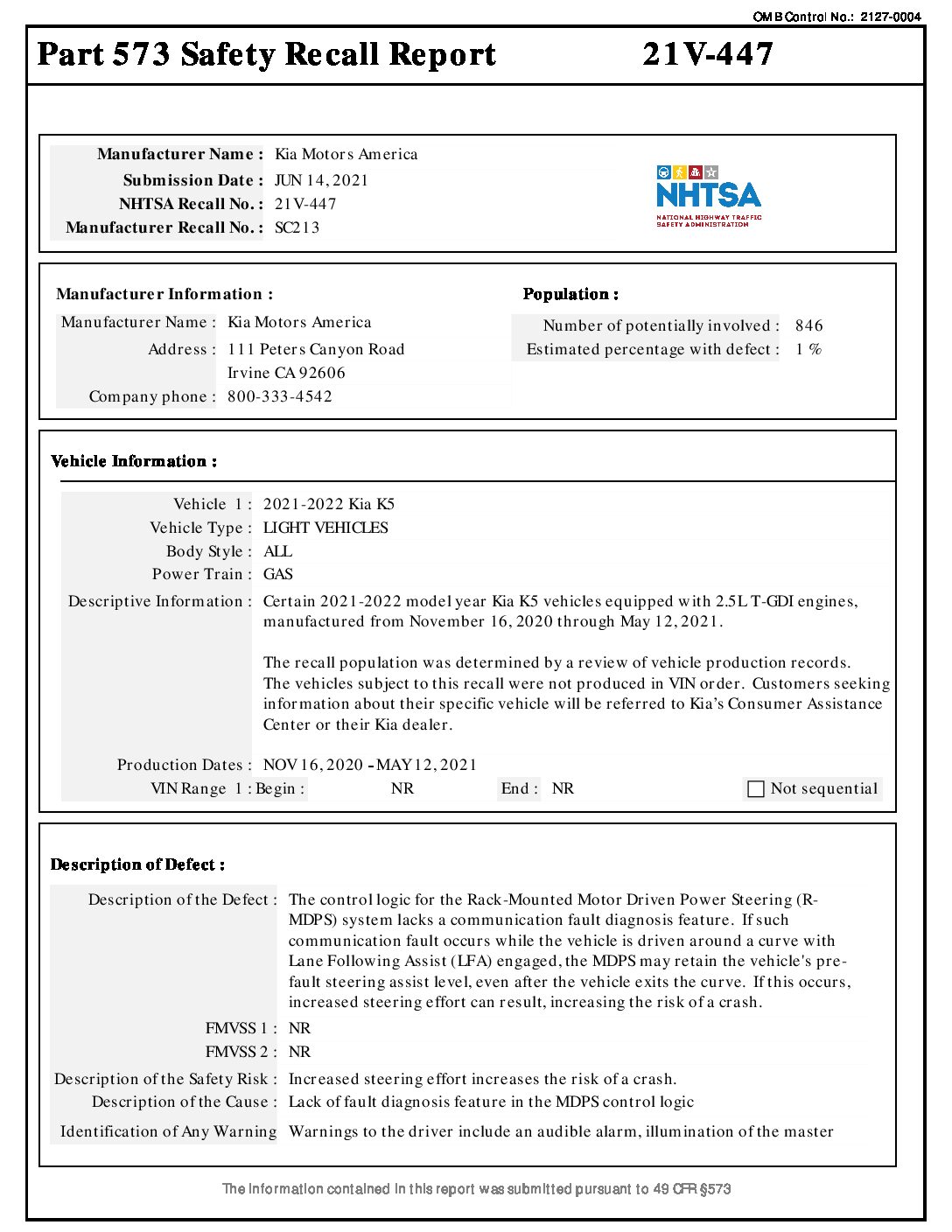 OMB Control No.: 2127-0004

Part 573 Safety Recall Report 21V-447

Manufacturer Name : Kia Motors America
Submission Date : JUN 14, 2021
NHTSA Recall No. : 21V-447
Manufacturer Recall No. : SC213

NHTSA
NATIONAL HIGHWAY TRAFFIC SAFETY ADMINISTRATION

Manufacturer Information :
Manufacturer Name : Kia Motors America
Address : 111 Peters Canyon Road
Irvine CA 92606
Company phone : 800-333-4542

Population :
Number of potentially involved : 846
Estimated percentage with defect : 1 %

Vehicle Information :

Vehicle 1 : 2021-2022 Kia K5
Vehicle Type : LIGHT VEHICLES
Body Style : ALL
Power Train : GAS
Descriptive Information : Certain 2021-2022 model year Kia K5 vehicles equipped with 2.5L T-GDI engines, manufactured from November 16, 2020 through May 12, 2021.

The recall population was determined by a review of vehicle production records. The vehicles subject to this recall were not produced in VIN order. Customers seeking information about their specific vehicle will be referred to Kia's Consumer Assistance Center or their Kia dealer.

Production Dates : NOV 16, 2020 - MAY 12, 2021
VIN Range 1 : Begin : NR End : NR Not sequential

Description of Defect :

Description of the Defect : The control logic for the Rack-Mounted Motor Driven Power Steering (R-MDPS) system lacks a communication fault diagnosis feature. If such communication fault occurs while the vehicle is driven around a curve with Lane Following Assist (LFA) engaged, the MDPS may retain the vehicle's pre-fault steering assist level, even after the vehicle exits the curve. If this occurs, increased steering effort can result, increasing the risk of a crash.
FMVSS 1 : NR
FMVSS 2 : NR
Description of the Safety Risk : Increased steering effort increases the risk of a crash.
Description of the Cause : Lack of fault diagnosis feature in the MDPS control logic
Identification of Any Warning Warnings to the driver include an audible alarm, illumination of the master

The information contained in this report was submitted pursuant to 49 CFR §573